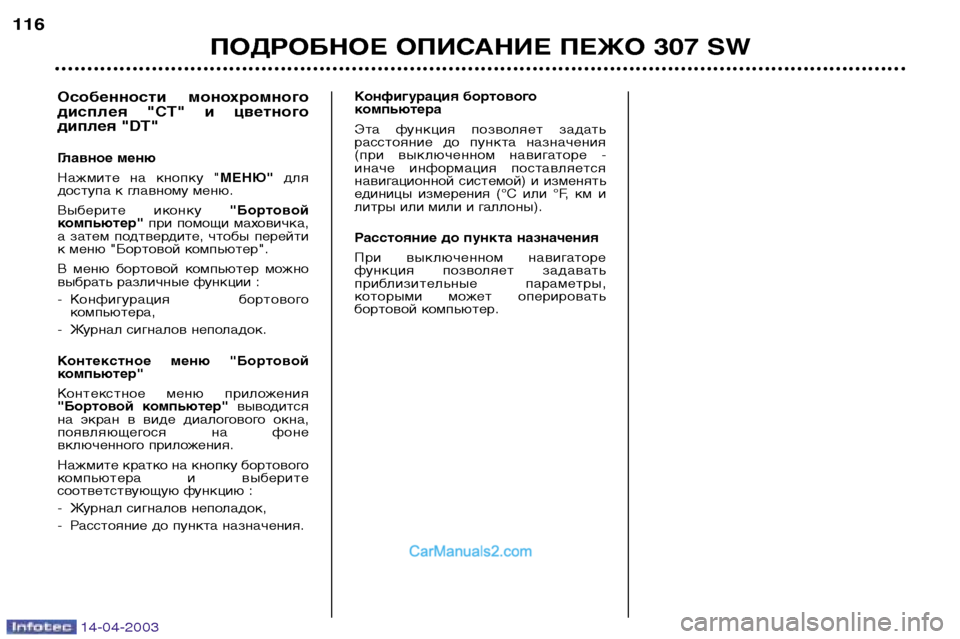 116

ПОДРОБНОЕ ОПИСАНИЕ ПЕЖО 307 SW

Особенности монохромного дисплея "CT" и цветного диплея "DT"

Главное меню

Нажмите на кнопку "МЕНЮ" для доступа к главному меню.

Выберите иконку "Бортовой компьютер" при помощи маховичка, а затем подтвердите, чтобы перейти к меню "Бортовой компьютер".

В меню бортовой компьютер можно выбрать различные функции :

- Конфигурация бортового компьютера,
- Журнал сигналов неполадок.

Контекстное меню "Бортовой компьютер"

Контекстное меню приложения "Бортовой компьютер" выводится на экран в виде диалогового окна, появляющегося на фоне включенного приложения.

Нажмите кратко на кнопку бортового компьютера и выберите соответствующую функцию :

- Журнал сигналов неполадок,
- Расстояние до пункта назначения.

Конфигурация бортового компьютера

Эта функция позволяет задать расстояние до пункта назначения (при выключенном навигаторе - иначе информация поставляется навигационной системой) и изменять единицы измерения (°C или °F, км и литры или мили и галлоны).

Расстояние до пункта назначения

При выключенном навигаторе функция позволяет задавать приблизительные параметры, которыми может оперировать бортовой компьютер.

CarManuals2.com

Infotec 14-04-2003

carmanualsonline.info